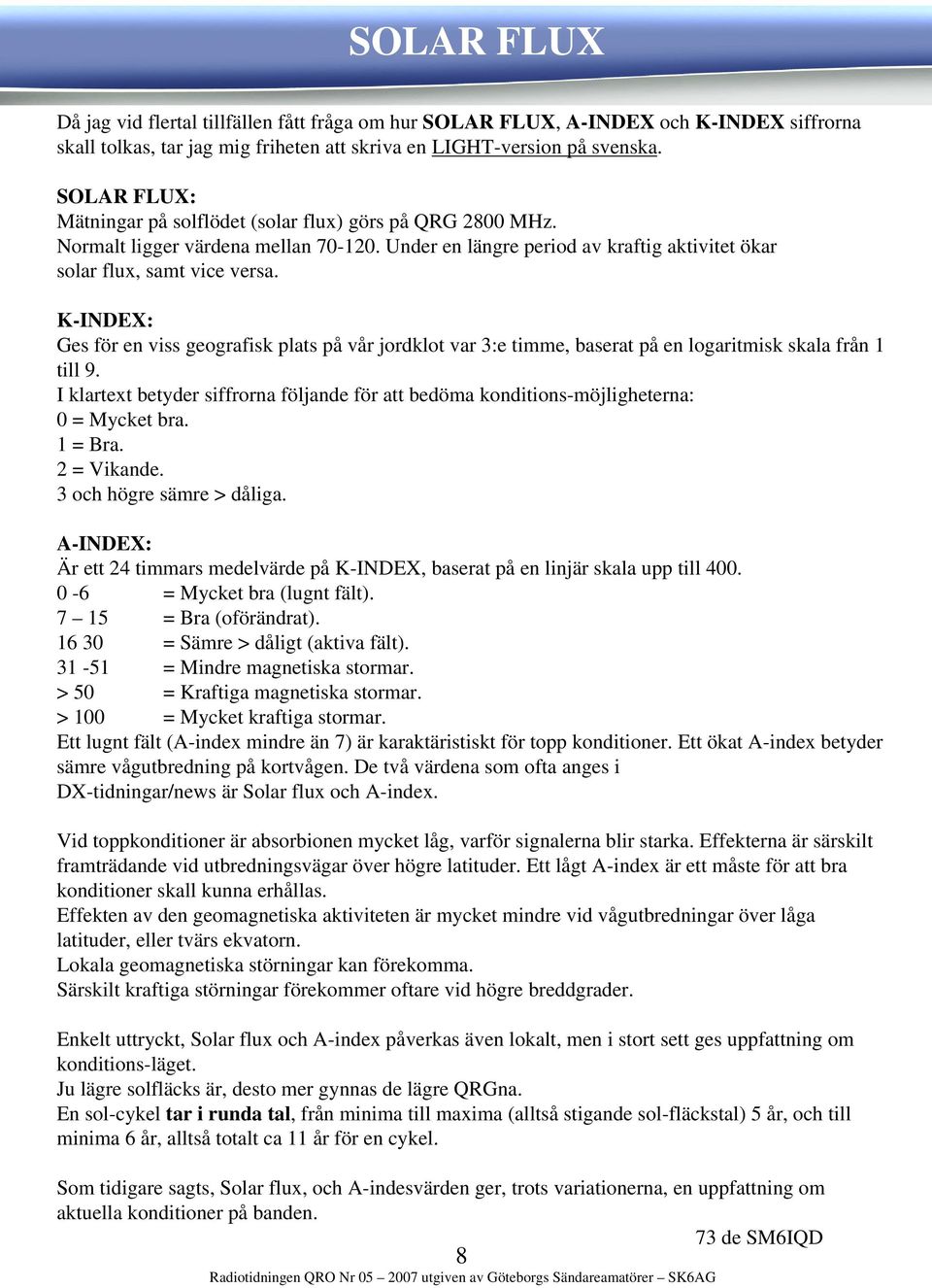 SOLAR FLUX

Då jag vid flertal tillfällen fått fråga om hur SOLAR FLUX, A-INDEX och K-INDEX siffrorna skall tolkas, tar jag mig friheten att skriva en LIGHT-version på svenska.

SOLAR FLUX:
Mätningar på solflödet (solar flux) görs på QRG 2800 MHz.
Normalt ligger värdena mellan 70-120. Under en längre period av kraftig aktivitet ökar solar flux, samt vice versa.

K-INDEX:
Ges för en viss geografisk plats på vår jordklot var 3:e timme, baserat på en logaritmisk skala från 1 till 9.
I klartext betyder siffrorna följande för att bedöma konditions-möjligheterna:
0 = Mycket bra.
1 = Bra.
2 = Vikande.
3 och högre sämre > dåliga.

A-INDEX:
Är ett 24 timmars medelvärde på K-INDEX, baserat på en linjär skala upp till 400.
0 -6 = Mycket bra (lugnt fält).
7 – 15 = Bra (oförändrat).
16 30 = Sämre > dåligt (aktiva fält).
31 -51 = Mindre magnetiska stormar.
> 50 = Kraftiga magnetiska stormar.
> 100 = Mycket kraftiga stormar.
Ett lugnt fält (A-index mindre än 7) är karaktäristiskt för topp konditioner. Ett ökat A-index betyder sämre vågutbredning på kortvågen. De två värdena som ofta anges i DX-tidningar/news är Solar flux och A-index.

Vid toppkonditioner är absorbionen mycket låg, varför signalerna blir starka. Effekterna är särskilt framträdande vid utbredningsvägar över högre latituder. Ett lågt A-index är ett måste för att bra konditioner skall kunna erhållas.
Effekten av den geomagnetiska aktiviteten är mycket mindre vid vågutbredningar över låga latituder, eller tvärs ekvatorn.
Lokala geomagnetiska störningar kan förekomma.
Särskilt kraftiga störningar förekommer oftare vid högre breddgrader.

Enkelt uttryckt, Solar flux och A-index påverkas även lokalt, men i stort sett ges uppfattning om konditions-läget.
Ju lägre solfläcks är, desto mer gynnas de lägre QRGna.
En sol-cykel tar i runda tal, från minima till maxima (alltså stigande sol-fläckstal) 5 år, och till minima 6 år, alltså totalt ca 11 år för en cykel.

Som tidigare sagts, Solar flux, och A-indesvärden ger, trots variationerna, en uppfattning om aktuella konditioner på banden.

73 de SM6IQD

8

Radiotidningen QRO Nr 05 – 2007 utgiven av Göteborgs Sändareamatörer – SK6AG